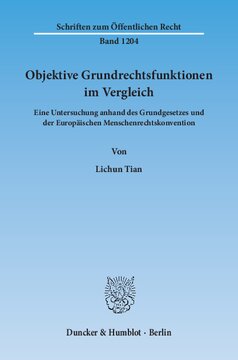 Schriften zum Öffentlichen Recht

Band 1204

Objektive Grundrechtsfunktionen im Vergleich

Eine Untersuchung anhand des Grundgesetzes und der Europäischen Menschenrechtskonvention

Von

Lichun Tian

Duncker & Humblot · Berlin